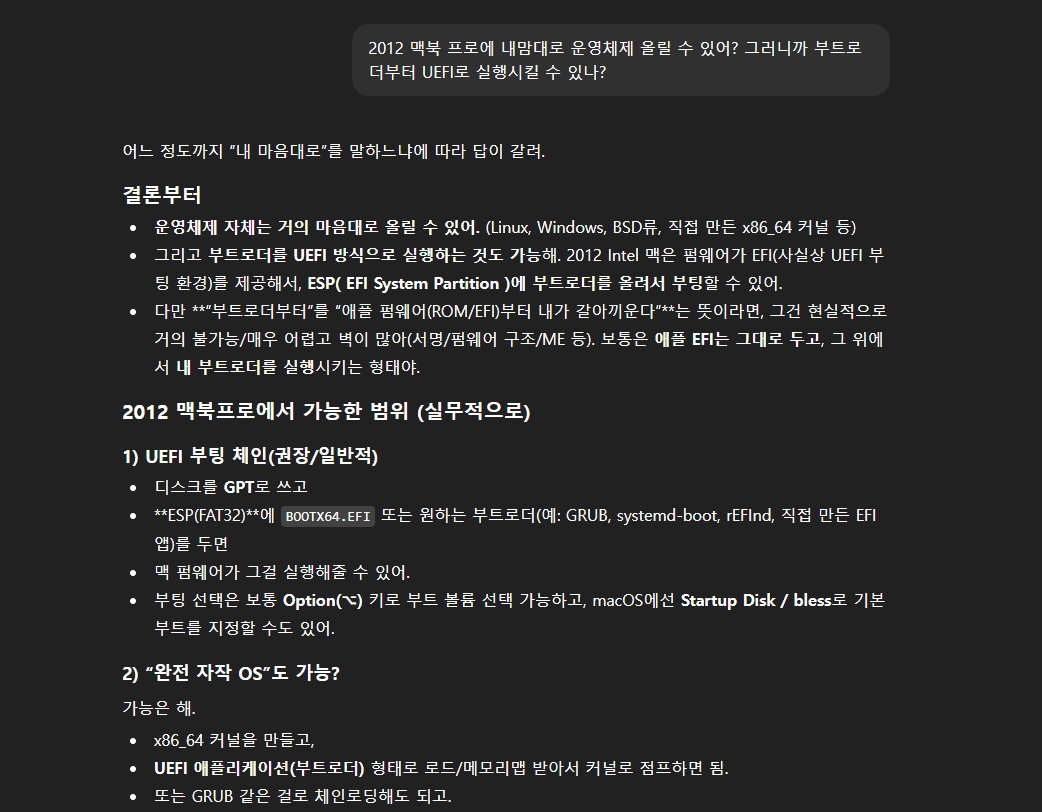 2012 맥북 프로에 내맘대로 운영체제 올릴 수 있어? 그러니까 부트로더부터 UEFI로 실행시킬 수 있나?

어느 정도까지 "내 마음대로"를 말하느냐에 따라 답이 갈려.

결론부터

- 운영체제 자체는 거의 마음대로 올릴 수 있어. (Linux, Windows, BSD류, 직접 만든 x86_64 커널 등)
- 그리고 부트로더를 UEFI 방식으로 실행하는 것도 가능해. 2012 Intel 맥은 펌웨어가 EFI(사실상 UEFI 부팅 환경)를 제공해서, ESP( EFI System Partition )에 부트로더를 올려서 부팅할 수 있어.
- 다만 **"부트로더부터"를 "애플 펌웨어(ROM/EFI)부터 내가 갈아끼운다"**는 뜻이라면, 그건 현실적으로 거의 불가능/매우 어렵고 벽이 많아(서명/펌웨어 구조/ME 등). 보통은 애플 EFI는 그대로 두고, 그 위에서 내 부트로더를 실행시키는 형태야.

2012 맥북프로에서 가능한 범위 (실무적으로)

1) UEFI 부팅 체인(권장/일반적)

- 디스크를 GPT로 쓰고
- **ESP(FAT32)**에 BOOTX64.EFI 또는 원하는 부트로더(예: GRUB, systemd-boot, rEFInd, 직접 만든 EFI 앱)를 두면
- 맥 펌웨어가 그걸 실행해줄 수 있어.
- 부팅 선택은 보통 Option(⌥) 키로 부트 볼륨 선택 가능하고, macOS에선 Startup Disk / bless로 기본 부트를 지정할 수도 있어.

2) "완전 자작 OS"도 가능?

가능은 해.

- x86_64 커널을 만들고,
- UEFI 애플리케이션(부트로더) 형태로 로드/메모리맵 받아서 커널로 점프하면 됨.
- 또는 GRUB 같은 걸로 체인로딩해도 되고.